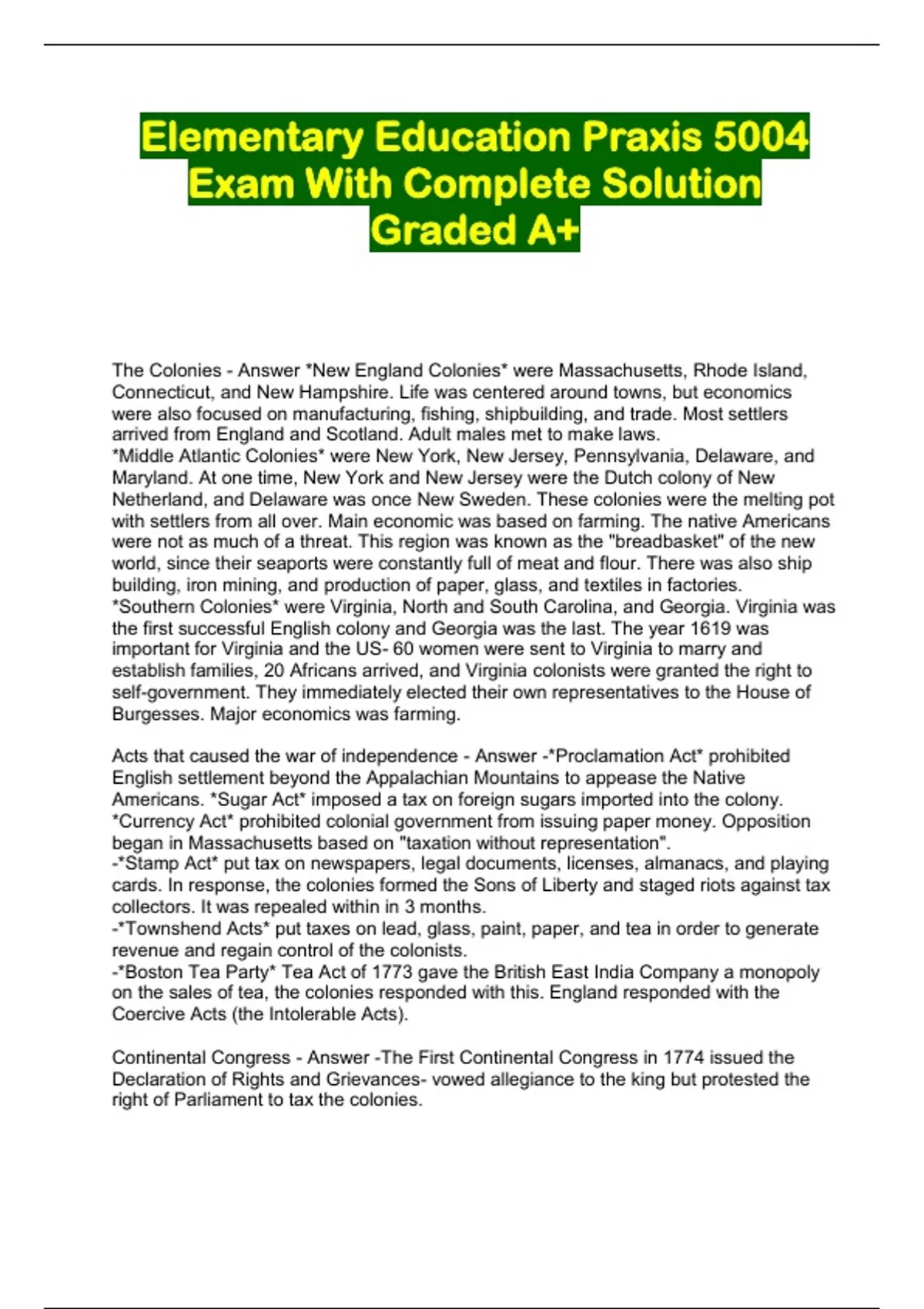 Elementary Education Praxis 5004 Exam With Complete Solution Graded A+

The Colonies - Answer *New England Colonies* were Massachusetts, Rhode Island, Connecticut, and New Hampshire. Life was centered around towns, but economics were also focused on manufacturing, fishing, shipbuilding, and trade. Most settlers arrived from England and Scotland. Adult males met to make laws.
*Middle Atlantic Colonies* were New York, New Jersey, Pennsylvania, Delaware, and Maryland. At one time, New York and New Jersey were the Dutch colony of New Netherland, and Delaware was once New Sweden. These colonies were the melting pot with settlers from all over. Main economic was based on farming. The native Americans were not as much of a threat. This region was known as the "breadbasket" of the new world, since their seaports were constantly full of meat and flour. There was also ship building, iron mining, and production of paper, glass, and textiles in factories.
*Southern Colonies* were Virginia, North and South Carolina, and Georgia. Virginia was the first successful English colony and Georgia was the last. The year 1619 was important for Virginia and the US- 60 women were sent to Virginia to marry and establish families, 20 Africans arrived, and Virginia colonists were granted the right to self-government. They immediately elected their own representatives to the House of Burgesses. Major economics was farming.

Acts that caused the war of independence - Answer -*Proclamation Act* prohibited English settlement beyond the Appalachian Mountains to appease the Native Americans. *Sugar Act* imposed a tax on foreign sugars imported into the colony. *Currency Act* prohibited colonial government from issuing paper money. Opposition began in Massachusetts based on "taxation without representation".
-*Stamp Act* put tax on newspapers, legal documents, licenses, almanacs, and playing cards. In response, the colonies formed the Sons of Liberty and staged riots against tax collectors. It was repealed within in 3 months.
-*Townshend Acts* put taxes on lead, glass, paint, paper, and tea in order to generate revenue and regain control of the colonists.
-*Boston Tea Party* Tea Act of 1773 gave the British East India Company a monopoly on the sales of tea, the colonies responded with this. England responded with the Coercive Acts (the Intolerable Acts).

Continental Congress - Answer -The First Continental Congress in 1774 issued the Declaration of Rights and Grievances- vowed allegiance to the king but protested the right of Parliament to tax the colonies.